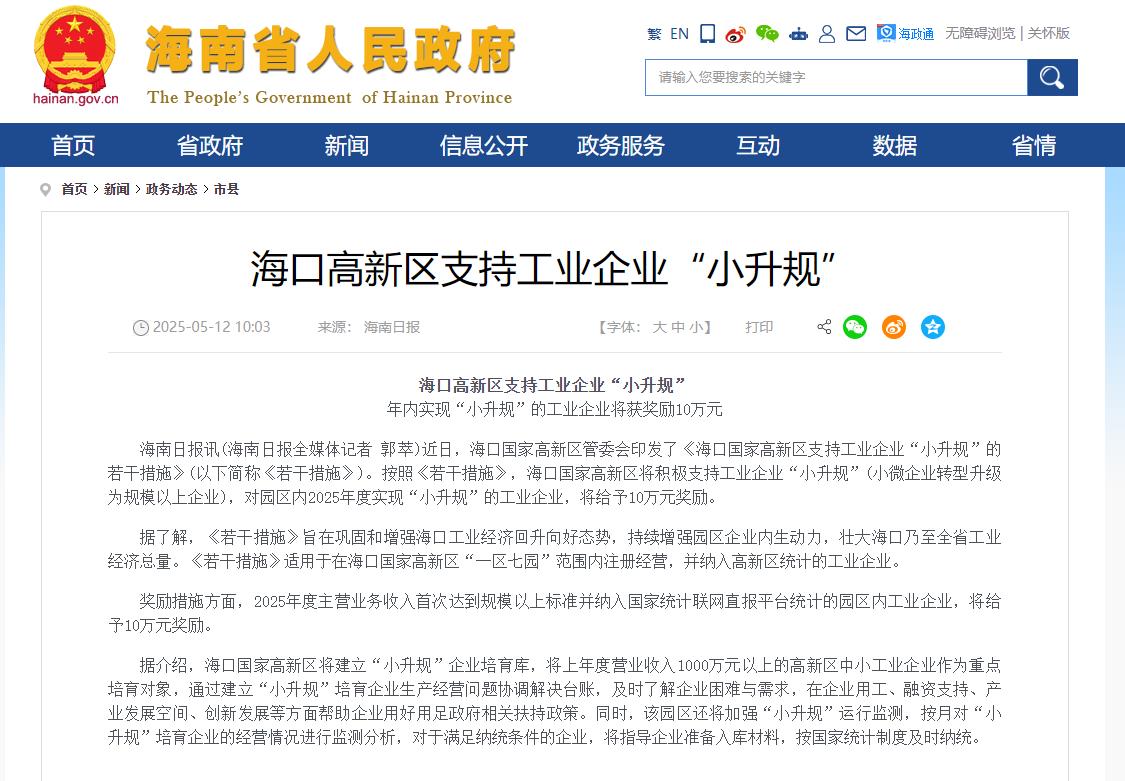 hainan.gov.cn

海南省人民政府
The People's Government of Hainan Province

繁 EN 海政通 无障碍浏览 | 关怀版

请输入您要搜索的关键字

首页 省政府 新闻 信息公开 政务服务 互动 数据 省情

首页 > 新闻 > 政务动态 > 市县

海口高新区支持工业企业“小升规”

2025-05-12 10:03 来源： 海南日报 【字体： 大 中 小】 打印

海口高新区支持工业企业“小升规”
年内实现“小升规”的工业企业将获奖励10万元

海南日报讯（海南日报全媒体记者 郭萃）近日，海口国家高新区管委会印发了《海口国家高新区支持工业企业“小升规”的若干措施》（以下简称《若干措施》）。按照《若干措施》，海口国家高新区将积极支持工业企业“小升规”（小微企业转型升级为规模以上企业），对园区内2025年度实现“小升规”的工业企业，将给予10万元奖励。

据了解，《若干措施》旨在巩固和增强海口工业经济回升向好态势，持续增强园区企业内生动力，壮大海口乃至全省工业经济总量。《若干措施》适用于在海口国家高新区“一区七园”范围内注册经营，并纳入高新区统计的工业企业。

奖励措施方面，2025年度主营业务收入首次达到规模以上标准并纳入国家统计联网直报平台统计的园区内工业企业，将给予10万元奖励。

据介绍，海口国家高新区将建立“小升规”企业培育库，将上年度营业收入1000万元以上的高新区中小工业企业作为重点培育对象，通过建立“小升规”培育企业生产经营问题协调解决台账，及时了解企业困难与需求，在企业用工、融资支持、产业发展空间、创新发展等方面帮助企业用好用足政府相关扶持政策。同时，该园区还将加强“小升规”运行监测，按月对“小升规”培育企业的经营情况进行监测分析，对于满足纳统条件的企业，将指导企业准备入库材料，按国家统计制度及时纳统。